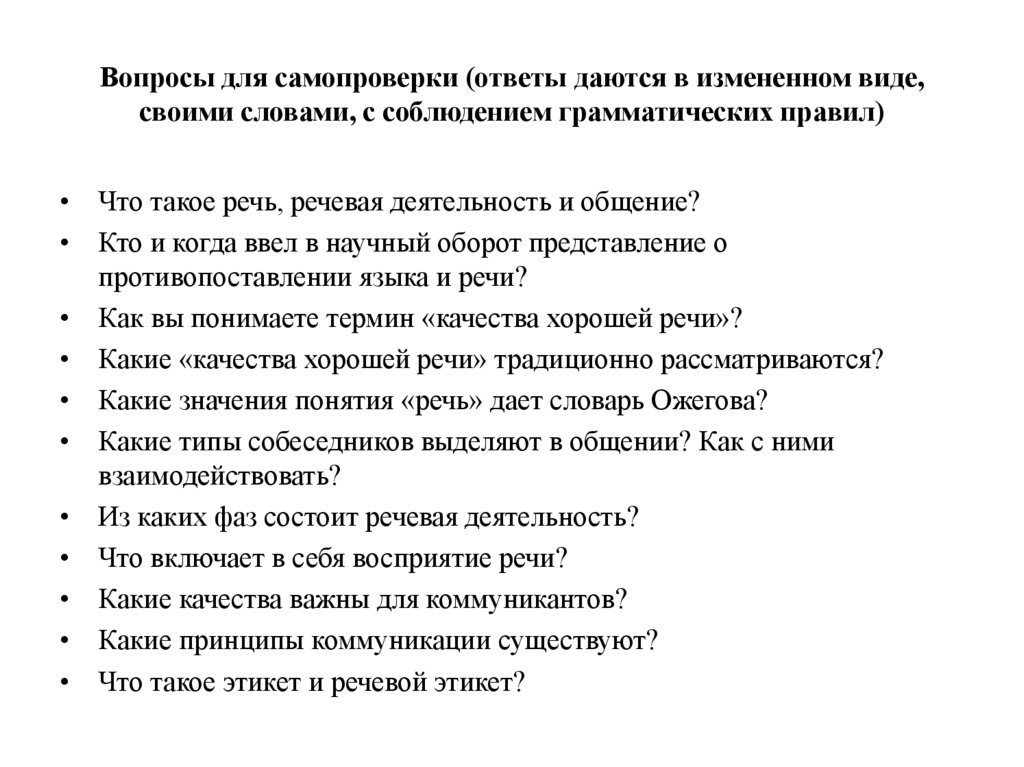 Вопросы для самопроверки (ответы даются в измененном виде, своими словами, с соблюдением грамматических правил)

• Что такое речь, речевая деятельность и общение?
• Кто и когда ввел в научный оборот представление о противопоставлении языка и речи?
• Как вы понимаете термин «качества хорошей речи»?
• Какие «качества хорошей речи» традиционно рассматриваются?
• Какие значения понятия «речь» дает словарь Ожегова?
• Какие типы собеседников выделяют в общении? Как с ними взаимодействовать?
• Из каких фаз состоит речевая деятельность?
• Что включает в себя восприятие речи?
• Какие качества важны для коммуникантов?
• Какие принципы коммуникации существуют?
• Что такое этикет и речевой этикет?